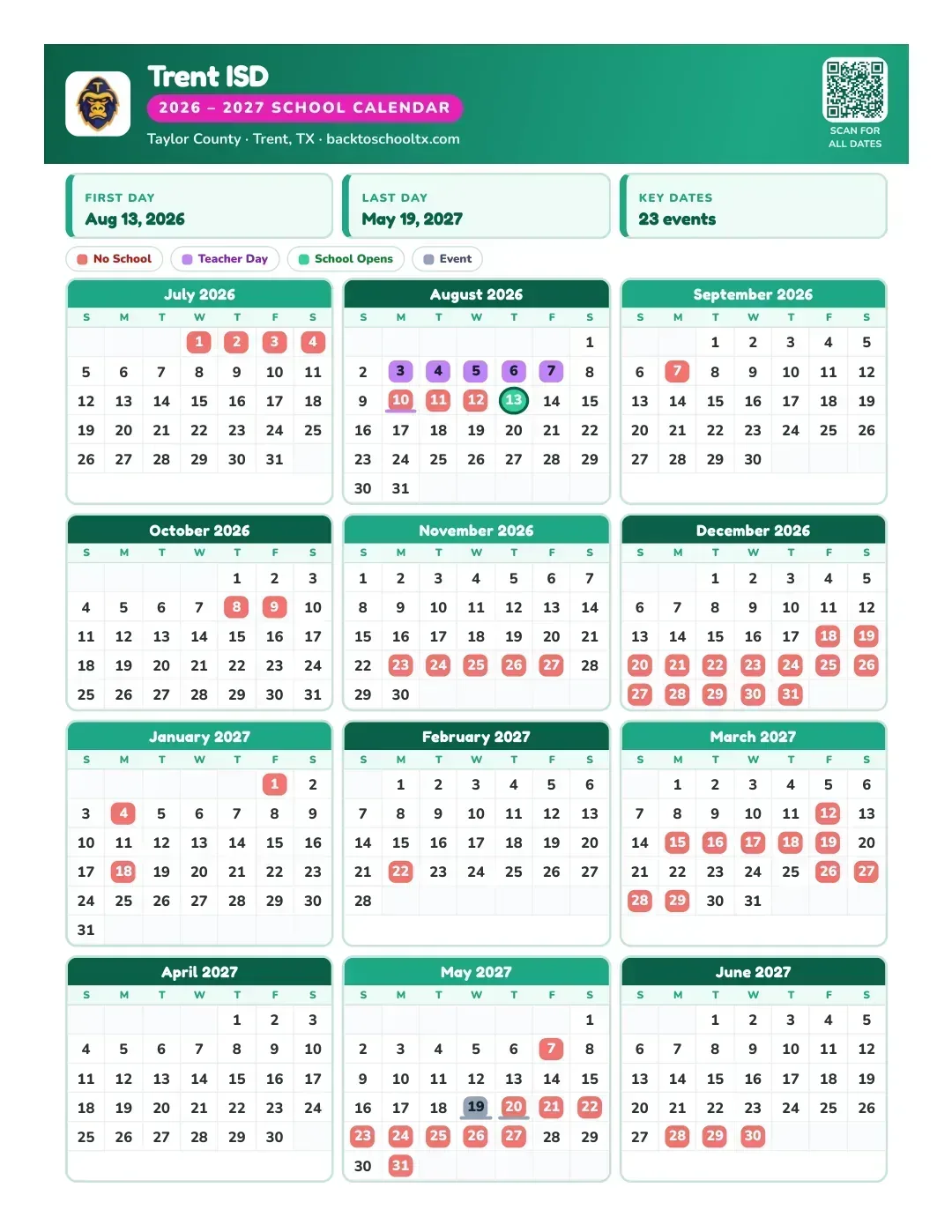 Trent ISD
2026 – 2027 SCHOOL CALENDAR
Taylor County · Trent, TX · backtoschooltx.com

SCAN FOR ALL DATES

FIRST DAY
Aug 13, 2026

LAST DAY
May 19, 2027

KEY DATES
23 events

No School
Teacher Day
School Opens
Event

July 2026
| S | M | T | W | T | F | S |
|---|---|---|---|---|---|---|
| | | | 1 | 2 | 3 | 4 |
| 5 | 6 | 7 | 8 | 9 | 10 | 11 |
| 12 | 13 | 14 | 15 | 16 | 17 | 18 |
| 19 | 20 | 21 | 22 | 23 | 24 | 25 |
| 26 | 27 | 28 | 29 | 30 | 31 | |

August 2026
| S | M | T | W | T | F | S |
|---|---|---|---|---|---|---|
| | | | | | | 1 |
| 2 | 3 | 4 | 5 | 6 | 7 | 8 |
| 9 | 10 | 11 | 12 | 13 | 14 | 15 |
| 16 | 17 | 18 | 19 | 20 | 21 | 22 |
| 23 | 24 | 25 | 26 | 27 | 28 | 29 |
| 30 | 31 | | | | | |

September 2026
| S | M | T | W | T | F | S |
|---|---|---|---|---|---|---|
| | | 1 | 2 | 3 | 4 | 5 |
| 6 | 7 | 8 | 9 | 10 | 11 | 12 |
| 13 | 14 | 15 | 16 | 17 | 18 | 19 |
| 20 | 21 | 22 | 23 | 24 | 25 | 26 |
| 27 | 28 | 29 | 30 | | | |

October 2026
| S | M | T | W | T | F | S |
|---|---|---|---|---|---|---|
| | | | | 1 | 2 | 3 |
| 4 | 5 | 6 | 7 | 8 | 9 | 10 |
| 11 | 12 | 13 | 14 | 15 | 16 | 17 |
| 18 | 19 | 20 | 21 | 22 | 23 | 24 |
| 25 | 26 | 27 | 28 | 29 | 30 | 31 |

November 2026
| S | M | T | W | T | F | S |
|---|---|---|---|---|---|---|
| 1 | 2 | 3 | 4 | 5 | 6 | 7 |
| 8 | 9 | 10 | 11 | 12 | 13 | 14 |
| 15 | 16 | 17 | 18 | 19 | 20 | 21 |
| 22 | 23 | 24 | 25 | 26 | 27 | 28 |
| 29 | 30 | | | | | |

December 2026
| S | M | T | W | T | F | S |
|---|---|---|---|---|---|---|
| | | 1 | 2 | 3 | 4 | 5 |
| 6 | 7 | 8 | 9 | 10 | 11 | 12 |
| 13 | 14 | 15 | 16 | 17 | 18 | 19 |
| 20 | 21 | 22 | 23 | 24 | 25 | 26 |
| 27 | 28 | 29 | 30 | 31 | | |

January 2027
| S | M | T | W | T | F | S |
|---|---|---|---|---|---|---|
| | | | | | 1 | 2 |
| 3 | 4 | 5 | 6 | 7 | 8 | 9 |
| 10 | 11 | 12 | 13 | 14 | 15 | 16 |
| 17 | 18 | 19 | 20 | 21 | 22 | 23 |
| 24 | 25 | 26 | 27 | 28 | 29 | 30 |
| 31 | | | | | | |

February 2027
| S | M | T | W | T | F | S |
|---|---|---|---|---|---|---|
| | 1 | 2 | 3 | 4 | 5 | 6 |
| 7 | 8 | 9 | 10 | 11 | 12 | 13 |
| 14 | 15 | 16 | 17 | 18 | 19 | 20 |
| 21 | 22 | 23 | 24 | 25 | 26 | 27 |
| 28 | | | | | | |

March 2027
| S | M | T | W | T | F | S |
|---|---|---|---|---|---|---|
| | 1 | 2 | 3 | 4 | 5 | 6 |
| 7 | 8 | 9 | 10 | 11 | 12 | 13 |
| 14 | 15 | 16 | 17 | 18 | 19 | 20 |
| 21 | 22 | 23 | 24 | 25 | 26 | 27 |
| 28 | 29 | 30 | 31 | | | |

April 2027
| S | M | T | W | T | F | S |
|---|---|---|---|---|---|---|
| | | | | 1 | 2 | 3 |
| 4 | 5 | 6 | 7 | 8 | 9 | 10 |
| 11 | 12 | 13 | 14 | 15 | 16 | 17 |
| 18 | 19 | 20 | 21 | 22 | 23 | 24 |
| 25 | 26 | 27 | 28 | 29 | 30 | |

May 2027
| S | M | T | W | T | F | S |
|---|---|---|---|---|---|---|
| | | | | | | 1 |
| 2 | 3 | 4 | 5 | 6 | 7 | 8 |
| 9 | 10 | 11 | 12 | 13 | 14 | 15 |
| 16 | 17 | 18 | 19 | 20 | 21 | 22 |
| 23 | 24 | 25 | 26 | 27 | 28 | 29 |
| 30 | 31 | | | | | |

June 2027
| S | M | T | W | T | F | S |
|---|---|---|---|---|---|---|
| | | 1 | 2 | 3 | 4 | 5 |
| 6 | 7 | 8 | 9 | 10 | 11 | 12 |
| 13 | 14 | 15 | 16 | 17 | 18 | 19 |
| 20 | 21 | 22 | 23 | 24 | 25 | 26 |
| 27 | 28 | 29 | 30 | | | |